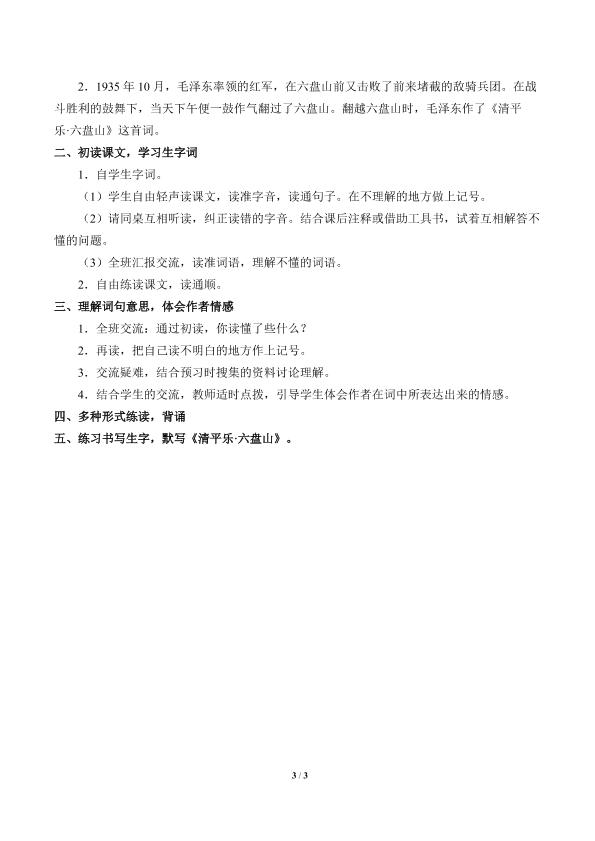 2．1935年10月，毛泽东率领的红军，在六盘山前又击败了前来堵截的敌骑兵团。在战斗胜利的鼓舞下，当天下午便一鼓作气翻过了六盘山。翻越六盘山时，毛泽东作了《清平乐·六盘山》这首词。

二、初读课文，学习生字词

1．自学生字词。

（1）学生自由轻声读课文，读准字音，读通句子。在不理解的地方做上记号。

（2）请同桌互相听读，纠正读错的字音。结合课后注释或借助工具书，试着互相解答不懂的问题。

（3）全班汇报交流，读准词语，理解不懂的词语。

2．自由练读课文，读通顺。

三、理解词句意思，体会作者情感

1．全班交流：通过初读，你读懂了些什么？

2．再读，把自己读不明白的地方作上记号。

3．交流疑难，结合预习时搜集的资料讨论理解。

4．结合学生的交流，教师适时点拨，引导学生体会作者在词中所表达出来的情感。

四、多种形式练读，背诵

五、练习书写生字，默写《清平乐·六盘山》。

3 / 3